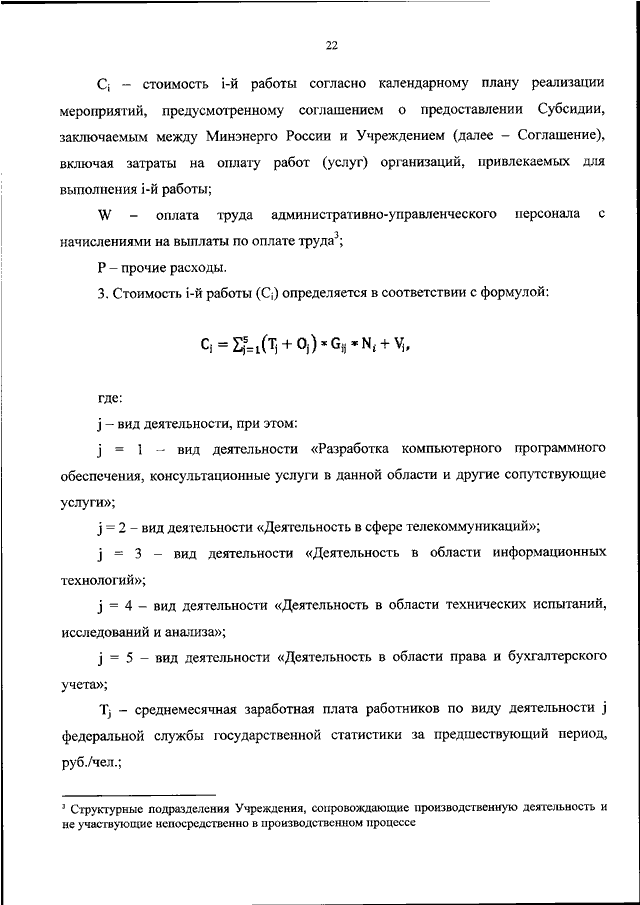 22

$C_i$ – стоимость i-й работы согласно календарному плану реализации мероприятий, предусмотренному соглашением о предоставлении Субсидии, заключаемым между Минэнерго России и Учреждением (далее – Соглашение), включая затраты на оплату работ (услуг) организаций, привлекаемых для выполнения i-й работы;

W – оплата труда административно-управленческого персонала с начислениями на выплаты по оплате труда$^3$;

P – прочие расходы.

3. Стоимость i-й работы ($C_i$) определяется в соответствии с формулой:

$C_i = \sum_{j=1}^{5}(T_j + O_j) * G_{ij} * N_i + V_i,$

где:

j – вид деятельности, при этом:

j = 1 – вид деятельности «Разработка компьютерного программного обеспечения, консультационные услуги в данной области и другие сопутствующие услуги»;

j = 2 – вид деятельности «Деятельность в сфере телекоммуникаций»;

j = 3 – вид деятельности «Деятельность в области информационных технологий»;

j = 4 – вид деятельности «Деятельность в области технических испытаний, исследований и анализа»;

j = 5 – вид деятельности «Деятельность в области права и бухгалтерского учета»;

$T_j$ – среднемесячная заработная плата работников по виду деятельности j федеральной службы государственной статистики за предшествующий период, руб./чел.;

$^3$ Структурные подразделения Учреждения, сопровождающие производственную деятельность и не участвующие непосредственно в производственном процессе